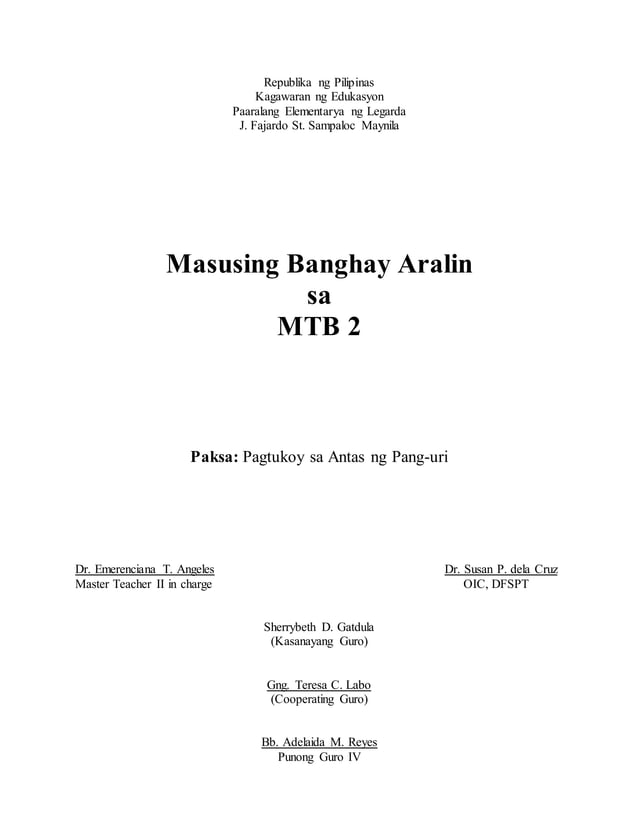 Republika ng Pilipinas
Kagawaran ng Edukasyon
Paaralang Elementarya ng Legarda
J. Fajardo St. Sampaloc Maynila

Masusing Banghay Aralin
sa
MTB 2

Paksa: Pagtukoy sa Antas ng Pang-uri

Dr. Emerenciana T. Angeles
Master Teacher II in charge

Dr. Susan P. dela Cruz
OIC, DFSPT

Sherrybeth D. Gatdula
(Kasanayang Guro)

Gng. Teresa C. Labo
(Cooperating Guro)

Bb. Adelaida M. Reyes
Punong Guro IV